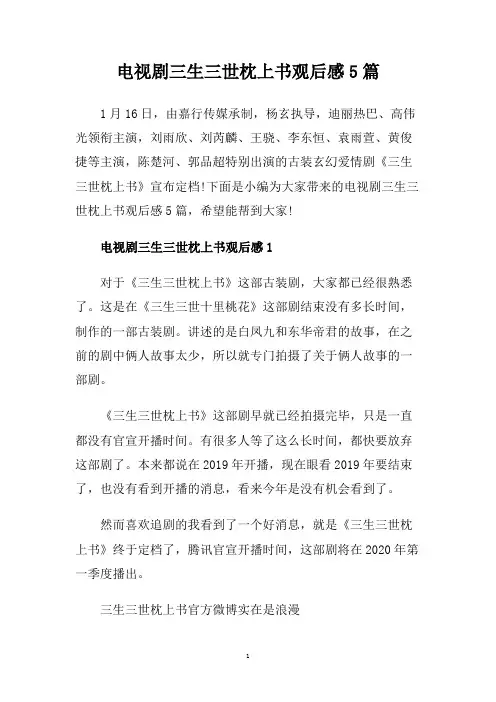 电视剧三生三世枕上书观后感5篇

1月16日，由嘉行传媒承制，杨玄执导，迪丽热巴、高伟光领衔主演，刘雨欣、刘芮麟、王骁、李东恒、袁雨萱、黄俊捷等主演，陈楚河、郭品超特别出演的古装玄幻爱情剧《三生三世枕上书》宣布定档!下面是小编为大家带来的电视剧三生三世枕上书观后感5篇，希望能帮到大家!

电视剧三生三世枕上书观后感1

对于《三生三世枕上书》这部古装剧，大家都已经很熟悉了。这是在《三生三世十里桃花》这部剧结束没有多长时间，制作的一部古装剧。讲述的是白凤九和东华帝君的故事，在之前的剧中俩人故事太少，所以就专门拍摄了关于俩人故事的一部剧。

《三生三世枕上书》这部剧早就已经拍摄完毕，只是一直都没有官宣开播时间。有很多人等了这么长时间，都快要放弃这部剧了。本来都说在2019年开播，现在眼看2019年要结束了，也没有看到开播的消息，看来今年是没有机会看到了。

然而喜欢追剧的我看到了一个好消息，就是《三生三世枕上书》终于定档了，腾讯官宣开播时间，这部剧将在2020年第一季度播出。

三生三世枕上书官方微博实在是浪漫

1